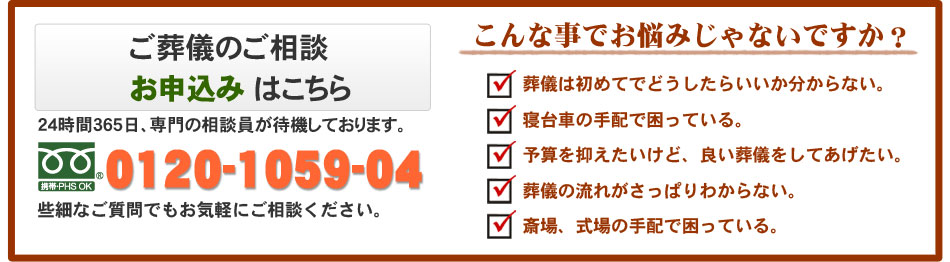 ご葬儀のご相談
お申込み はこちら

24時間365日、専門の相談員が待機しております。

携帯・PHS OK

0120-1059-04

些細なご質問でもお気軽にご相談ください。

こんな事でお悩みじゃないですか？

葬儀は初めてでどうしたらいいか分からない。

寝台車の手配で困っている。

予算を抑えたいけど、良い葬儀をしてあげたい。

葬儀の流れがさっぱりわからない。

斎場、式場の手配で困っている。